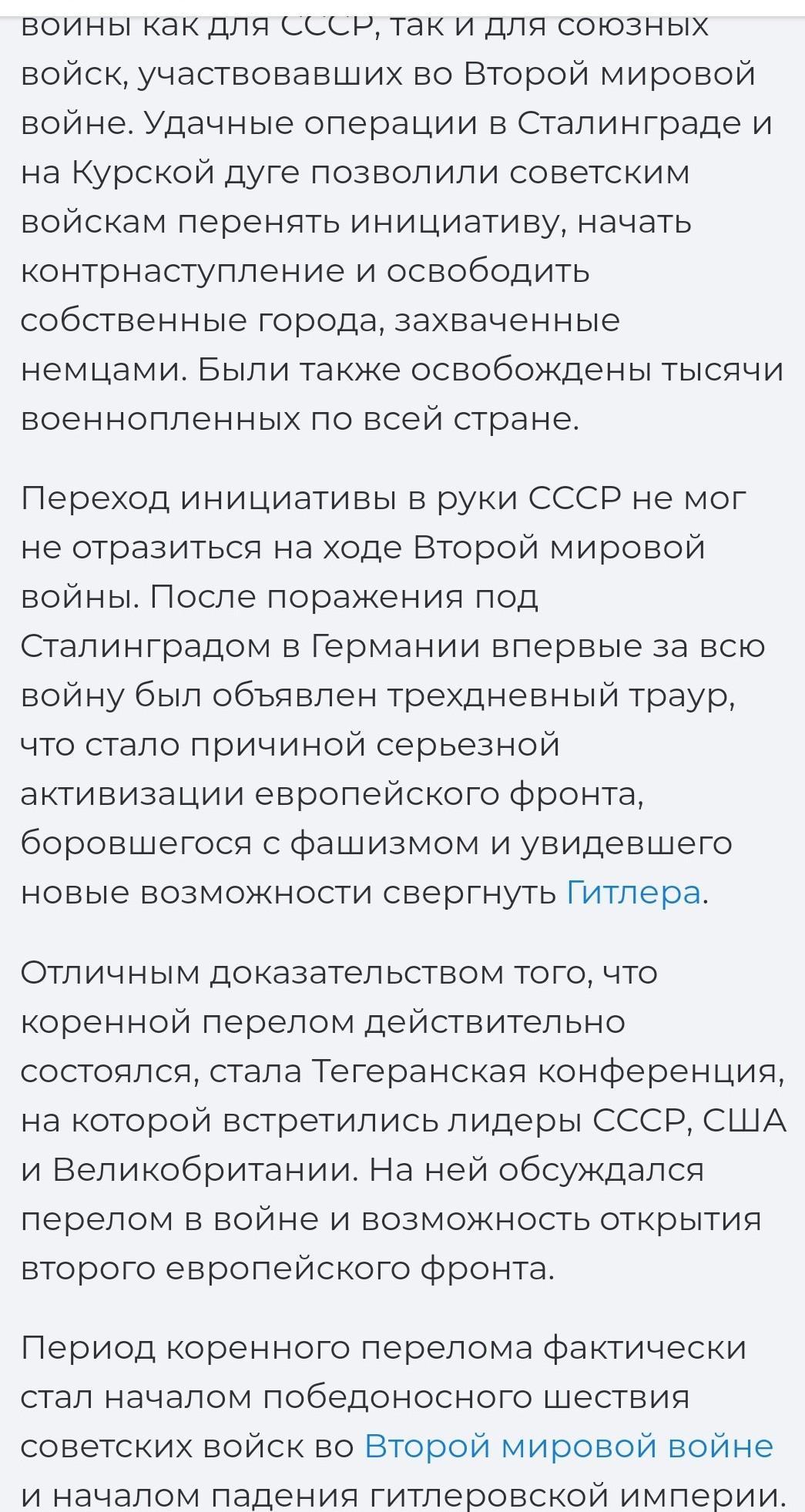 войны как для СССР, так и для союзных войск, участвовавших во Второй мировой войне. Удачные операции в Сталинграде и на Курской дуге позволили советским войскам перенять инициативу, начать контрнаступление и освободить собственные города, захваченные немцами. Были также освобождены тысячи военнопленных по всей стране.

Переход инициативы в руки СССР не мог не отразиться на ходе Второй мировой войны. После поражения под Сталинградом в Германии впервые за всю войну был объявлен трехдневный траур, что стало причиной серьезной активизации европейского фронта, боровшегося с фашизмом и увидевшего новые возможности свергнуть Гитлера.

Отличным доказательством того, что коренной перелом действительно состоялся, стала Тегеранская конференция, на которой встретились лидеры СССР, США и Великобритании. На ней обсуждался перелом в войне и возможность открытия второго европейского фронта.

Период коренного перелома фактически стал началом победоносного шествия советских войск во Второй мировой войне и началом падения гитлеровской империи.